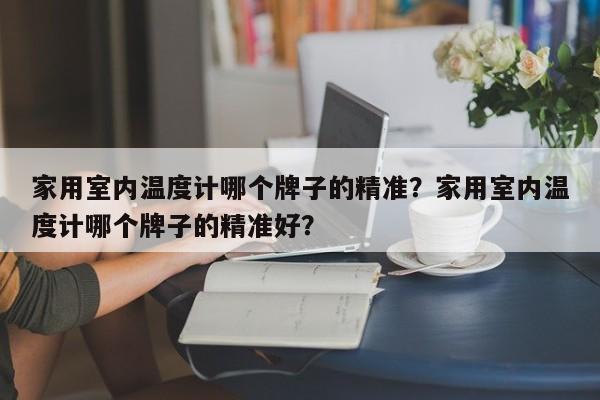 家用室内温度计哪个牌子的精准？家用室内温度计哪个牌子的精准好？